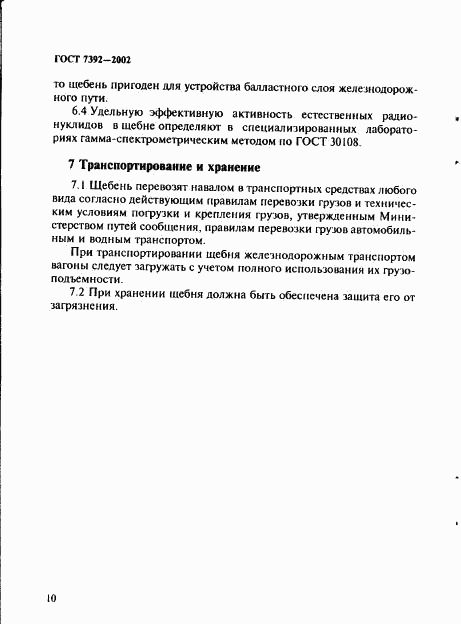 ГОСТ 7392—2002

то щебень пригоден для устройства балластного слоя железнодорожного пути.

6.4 Удельную эффективную активность естественных радионуклидов в щебне определяют в специализированных лабораториях гамма-спектрометрическим методом по ГОСТ 30108.

7 Транспортирование и хранение

7.1 Щебень перевозят навалом в транспортных средствах любого вида согласно действующим правилам перевозки грузов и техническим условиям погрузки и крепления грузов, утвержденным Министерством путей сообщения, правилам перевозки грузов автомобильным и водным транспортом.

При транспортировании щебня железнодорожным транспортом вагоны следует загружать с учетом полного использования их грузоподъемности.

7.2 При хранении щебня должна быть обеспечена защита его от загрязнения.

10